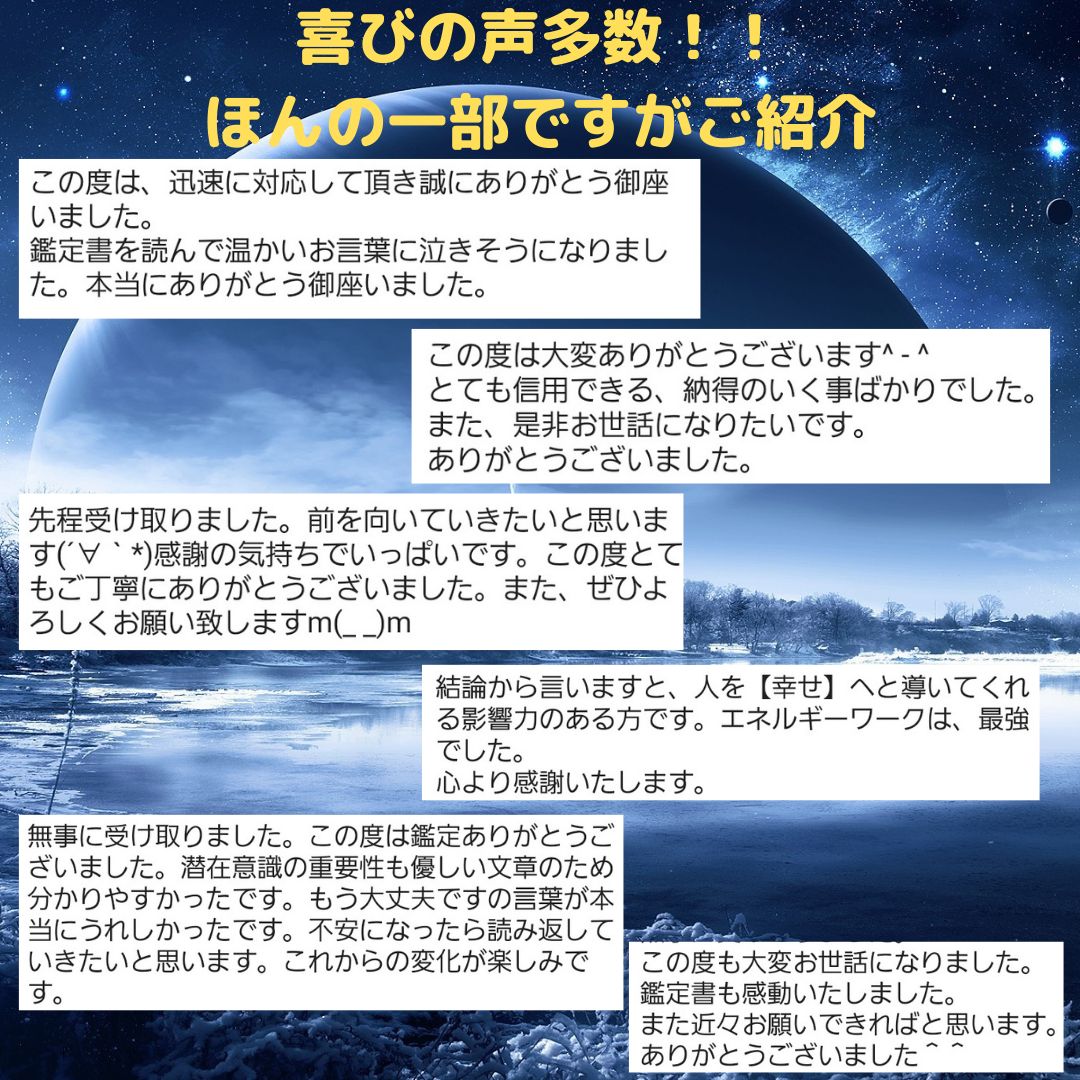 喜びの声多数！！
ほんの一部ですがご紹介

この度は、迅速に対応して頂き誠にありがとう御座いました。
鑑定書を読んで温かいお言葉に泣きそうになりました。本当にありがとう御座いました。

この度は大変ありがとうございます^ - ^
とても信用できる、納得のいく事ばかりでした。
また、是非お世話になりたいです。
ありがとうございました。

先程受け取りました。前を向いていきたいと思います(´∀｀*)感謝の気持ちでいっぱいです。この度とてもご丁寧にありがとうございました。また、ぜひよろしくお願い致しますm(_ _)m

結論から言いますと、人を【幸せ】へと導いてくれる影響力のある方です。エネルギーワークは、最強でした。
心より感謝いたします。

無事に受け取りました。この度は鑑定ありがとうございました。潜在意識の重要性も優しい文章のため分かりやすかったです。もう大丈夫ですの言葉が本当にうれしかったです。不安になったら読み返していきたいと思います。これからの変化が楽しみです。

この度も大変お世話になりました。
鑑定書も感動いたしました。
また近々お願いできればと思います。
ありがとうございました＾＾